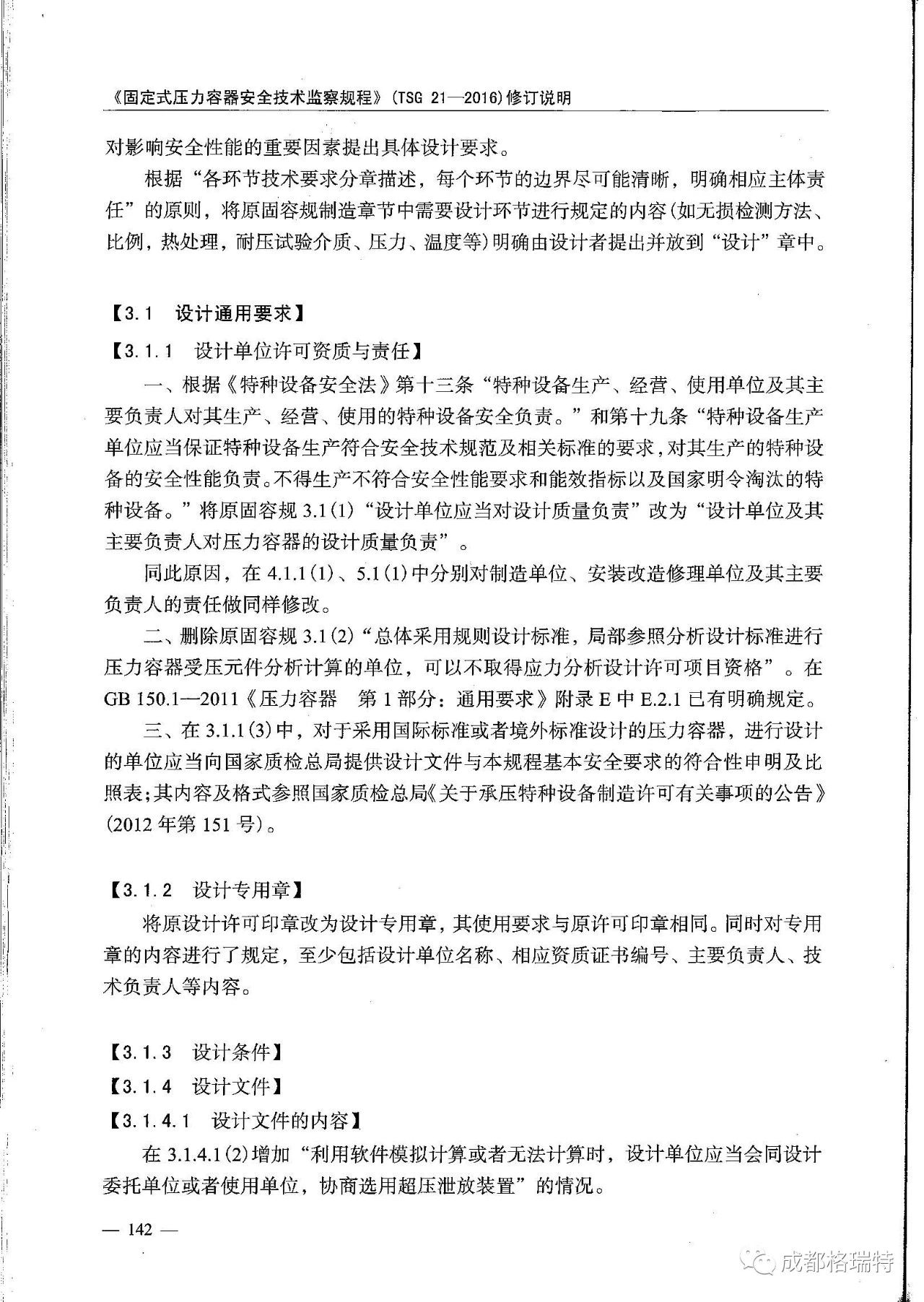 《固定式压力容器安全技术监察规程》(TSG 21—2016)修订说明

对影响安全性能的重要因素提出具体设计要求。

根据“各环节技术要求分章描述，每个环节的边界尽可能清晰，明确相应主体责任”的原则，将原固容规制造章节中需要设计环节进行规定的内容(如无损检测方法、比例，热处理，耐压试验介质、压力、温度等)明确由设计者提出并放到“设计”章中。

【3.1 设计通用要求】

【3.1.1 设计单位许可资质与责任】

一、根据《特种设备安全法》第十三条“特种设备生产、经营、使用单位及其主要负责人对其生产、经营、使用的特种设备安全负责。”和第十九条“特种设备生产单位应当保证特种设备生产符合安全技术规范及相关标准的要求，对其生产的特种设备的安全性能负责。不得生产不符合安全性能要求和能效指标以及国家明令淘汰的特种设备。”将原固容规 3.1(1)“设计单位应当对设计质量负责”改为“设计单位及其主要负责人对压力容器的设计质量负责”。

同此原因，在 4.1.1(1)、5.1(1)中分别对制造单位、安装改造修理单位及其主要负责人的责任做同样修改。

二、删除原固容规 3.1(2)“总体采用规则设计标准，局部参照分析设计标准进行压力容器受压元件分析计算的单位，可以不取得应力分析设计许可项目资格”。在 GB 150.1—2011《压力容器 第 1 部分：通用要求》附录 E 中 E.2.1 已有明确规定。

三、在 3.1.1(3)中，对于采用国际标准或者境外标准设计的压力容器，进行设计的单位应当向国家质检总局提供设计文件与本规程基本安全要求的符合性申明及比照表;其内容及格式参照国家质检总局《关于承压特种设备制造许可有关事项的公告》(2012 年第 151 号)。

【3.1.2 设计专用章】

将原设计许可印章改为设计专用章，其使用要求与原许可印章相同。同时对专用章的内容进行了规定，至少包括设计单位名称、相应资质证书编号、主要负责人、技术负责人等内容。

【3.1.3 设计条件】

【3.1.4 设计文件】

【3.1.4.1 设计文件的内容】

在 3.1.4.1(2)增加“利用软件模拟计算或者无法计算时，设计单位应当会同设计委托单位或者使用单位，协商选用超压泄放装置”的情况。

— 142 —

成都格瑞特